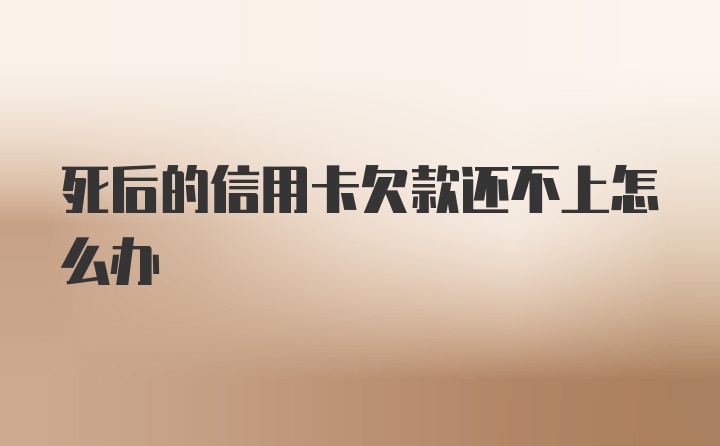 死后的信用卡欠款还不上怎么办